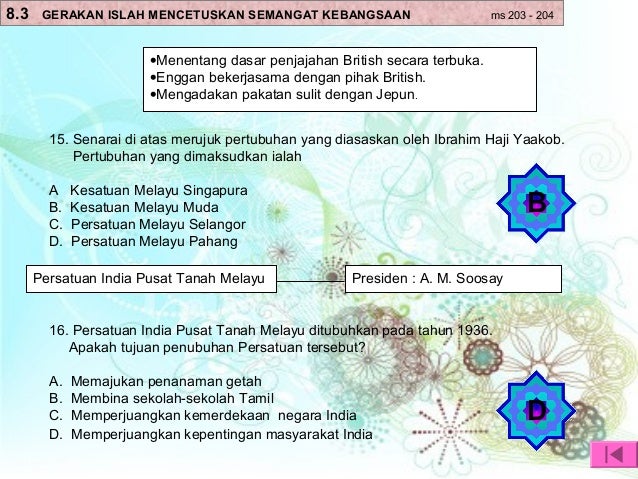 8.3 GERAKAN ISLAH MENCETUSKAN SEMANGAT KEBANGSAAN ms 203 - 204

•Menentang dasar penjajahan British secara terbuka.
•Enggan bekerjasama dengan pihak British.
•Mengadakan pakatan sulit dengan Jepun.

15. Senarai di atas merujuk pertubuhan yang diasaskan oleh Ibrahim Haji Yaakob. Pertubuhan yang dimaksudkan ialah

A Kesatuan Melayu Singapura
B. Kesatuan Melayu Muda
C. Persatuan Melayu Selangor
D. Persatuan Melayu Pahang

B

Persatuan India Pusat Tanah Melayu

Presiden : A. M. Soosay

16. Persatuan India Pusat Tanah Melayu ditubuhkan pada tahun 1936. Apakah tujuan penubuhan Persatuan tersebut?

A. Memajukan penanaman getah
B. Membina sekolah-sekolah Tamil
C. Memperjuangkan kemerdekaan negara India
D. Memperjuangkan kepentingan masyarakat India

D